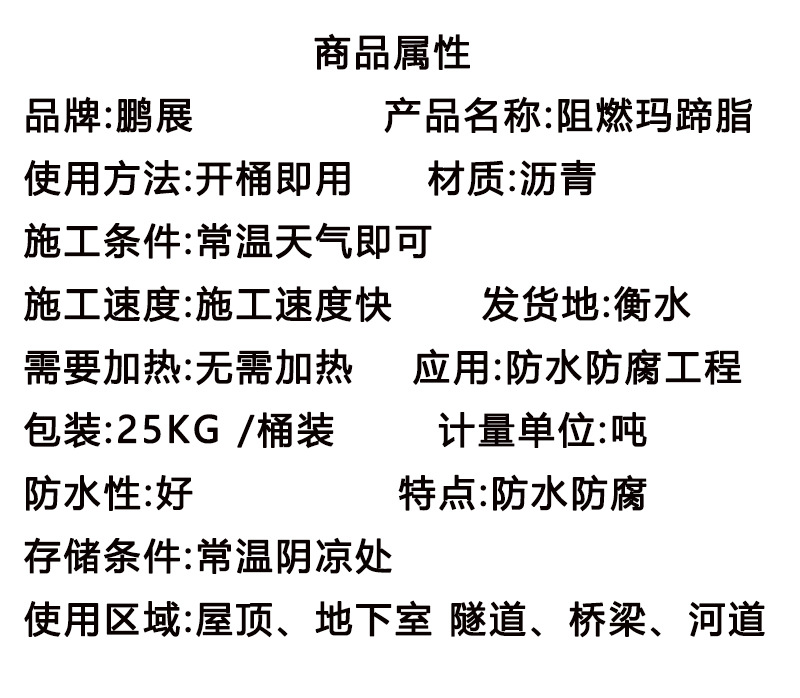 商品属性

品牌:鹏展 产品名称:阻燃玛蹄脂

使用方法:开桶即用 材质:沥青

施工条件:常温天气即可

施工速度:施工速度快 发货地:衡水

需要加热:无需加热 应用:防水防腐工程

包装:25KG /桶装 计量单位:吨

防水性:好 特点:防水防腐

存储条件:常温阴凉处

使用区域:屋顶、地下室 隧道、桥梁、河道